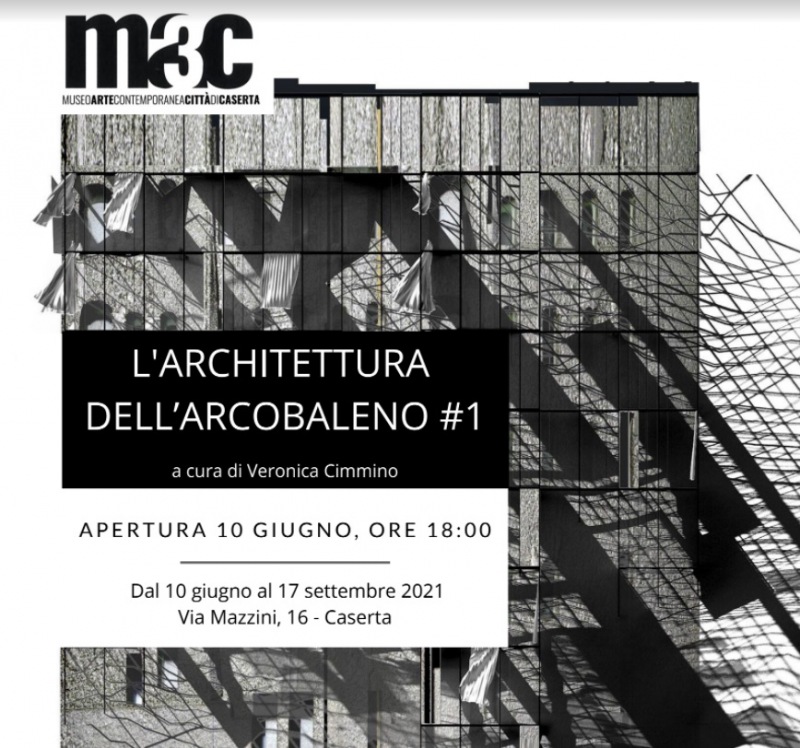 m3c
MUSEOARTECONTEMPORANEACITTÀDICASERTA

L'ARCHITETTURA DELL'ARCOBALENO #1

a cura di Veronica Cimmino

APERTURA 10 GIUGNO, ORE 18:00

Dal 10 giugno al 17 settembre 2021
Via Mazzini, 16 - Caserta